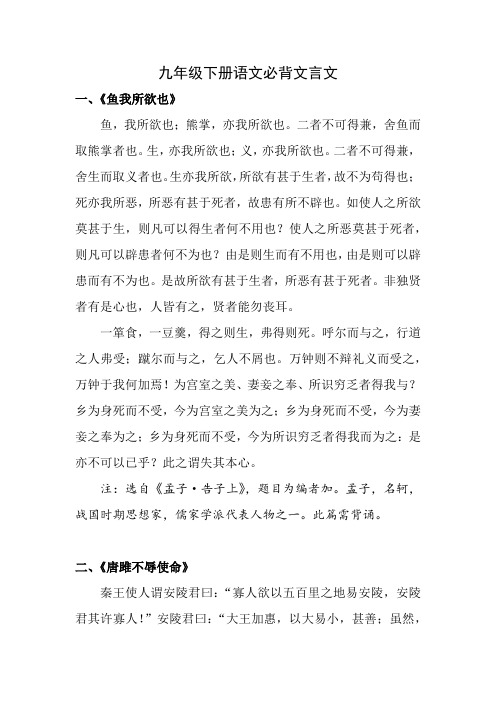 九年级下册语文必背文言文

一、《鱼我所欲也》

鱼，我所欲也；熊掌，亦我所欲也。二者不可得兼，舍鱼而取熊掌者也。生，亦我所欲也；义，亦我所欲也。二者不可得兼，舍生而取义者也。生亦我所欲，所欲有甚于生者，故不为苟得也；死亦我所恶，所恶有甚于死者，故患有所不辟也。如使人之所欲莫甚于生，则凡可以得生者何不用也？使人之所恶莫甚于死者，则凡可以辟患者何不为也？由是则生而有不用也，由是则可以辟患而有不为也。是故所欲有甚于生者，所恶有甚于死者。非独贤者有是心也，人皆有之，贤者能勿丧耳。

一箪食，一豆羹，得之则生，弗得则死。呼尔而与之，行道之人弗受；蹴尔而与之，乞人不屑也。万钟则不辩礼义而受之，万钟于我何加焉！为宫室之美、妻妾之奉、所识穷乏者得我与？乡为身死而不受，今为宫室之美为之；乡为身死而不受，今为妻妾之奉为之；乡为身死而不受，今为所识穷乏者得我而为之：是亦不可以已乎？此之谓失其本心。

注：选自《孟子·告子上》，题目为编者加。孟子，名轲，战国时期思想家，儒家学派代表人物之一。此篇需背诵。

二、《唐雎不辱使命》

秦王使人谓安陵君曰：“寡人欲以五百里之地易安陵，安陵君其许寡人！”安陵君曰：“大王加惠，以大易小，甚善；虽然，